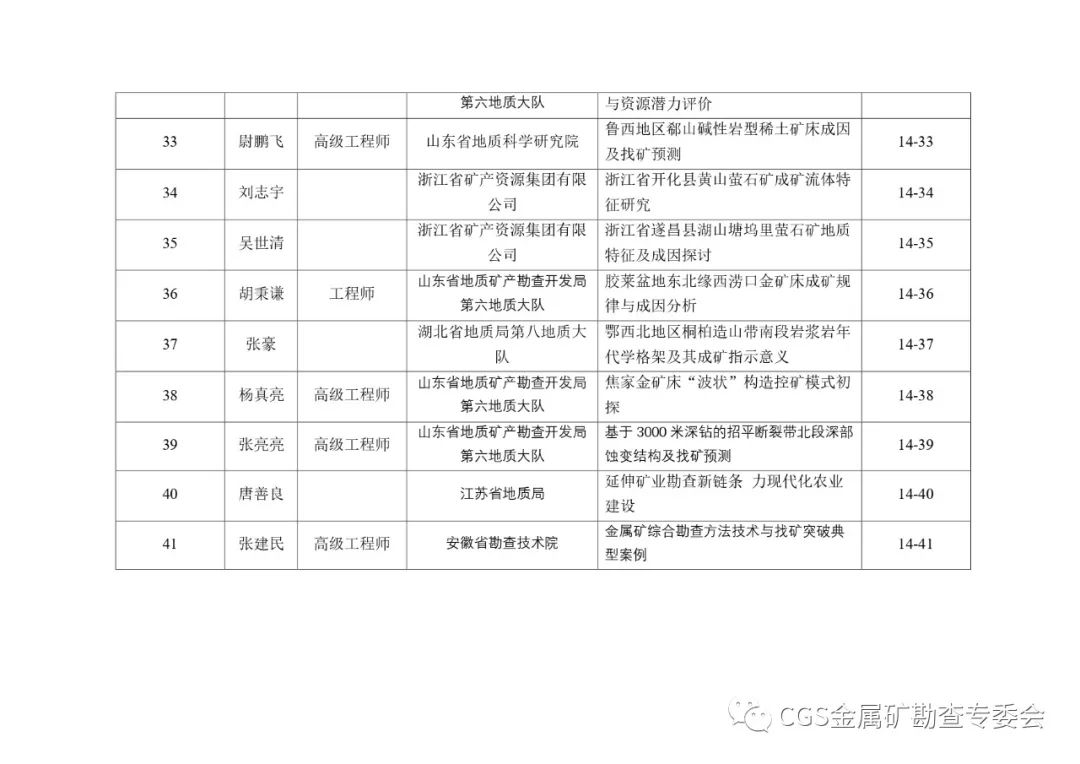 |  |  |  | 第六地质大队 | 与资源潜力评价 |  |
|---|---|---|---|---|---|
| 33 | 尉鹏飞 | 高级工程师 | 山东省地质科学研究院 | 鲁西地区郗山碱性岩型稀土矿床成因及找矿预测 | 14-33 |
| 34 | 刘志宇 |  | 浙江省矿产资源集团有限公司 | 浙江省开化县黄山萤石矿成矿流体特征研究 | 14-34 |
| 35 | 吴世清 |  | 浙江省矿产资源集团有限公司 | 浙江省遂昌县湖山塘坞里萤石矿地质特征及成因探讨 | 14-35 |
| 36 | 胡秉谦 | 工程师 | 山东省地质矿产勘查开发局第六地质大队 | 胶莱盆地东北缘西涝口金矿床成矿规律与成因分析 | 14-36 |
| 37 | 张豪 |  | 湖北省地质局第八地质大队 | 鄂西北地区桐柏造山带南段岩浆岩年代学格架及其成矿指示意义 | 14-37 |
| 38 | 杨真亮 | 高级工程师 | 山东省地质矿产勘查开发局第六地质大队 | 焦家金矿床“波状”构造控矿模式初探 | 14-38 |
| 39 | 张亮亮 | 高级工程师 | 山东省地质矿产勘查开发局第六地质大队 | 基于3000米深钻的招平断裂带北段深部蚀变结构及找矿预测 | 14-39 |
| 40 | 唐善良 |  | 江苏省地质局 | 延伸矿业勘查新链条 力现代化农业建设 | 14-40 |
| 41 | 张建民 | 高级工程师 | 安徽省勘查技术院 | 金属矿综合勘查方法技术与找矿突破典型案例 | 14-41 |

CGS金属矿勘查专委会